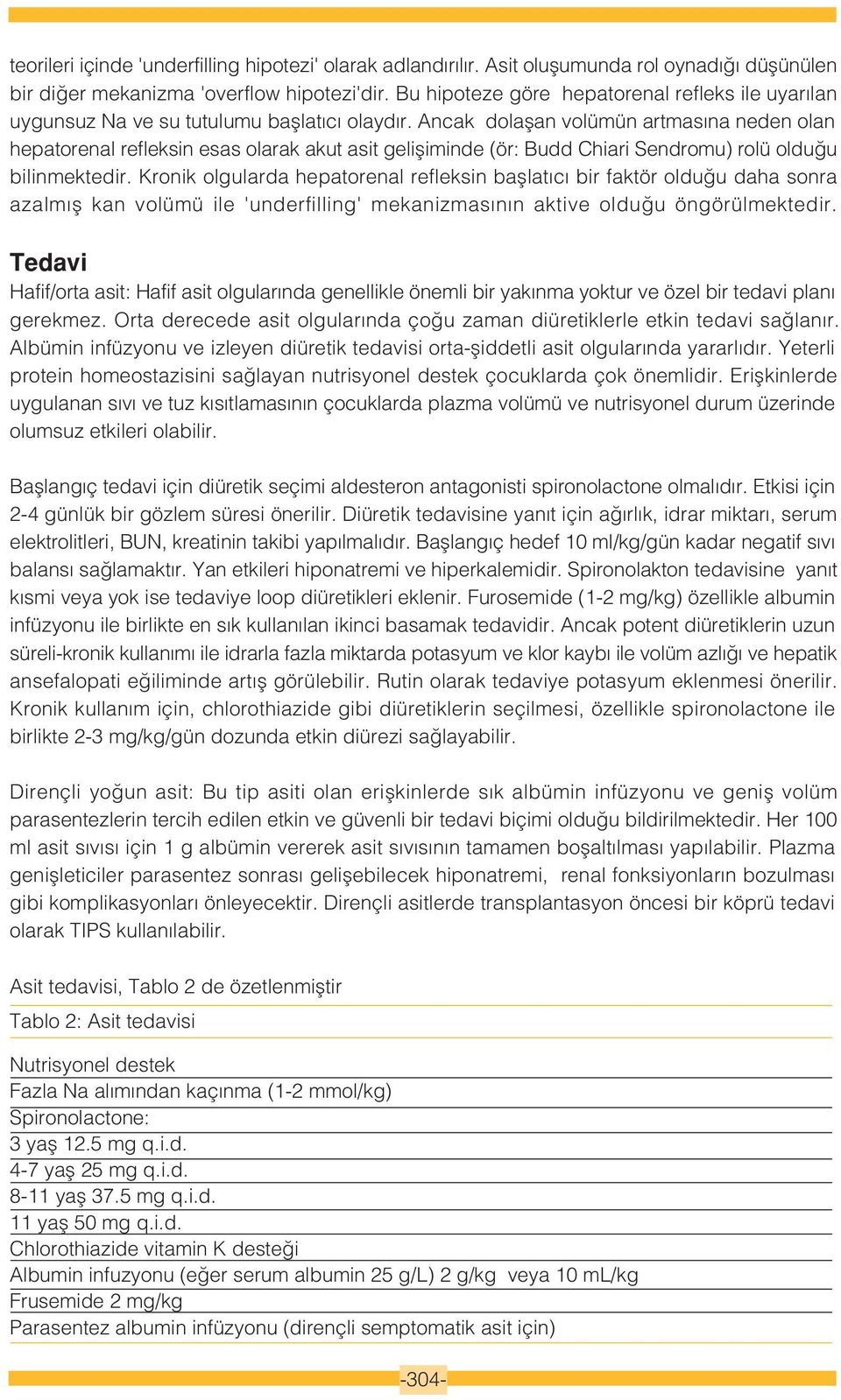 teorileri içinde 'underfilling hipotezi' olarak adlandırılır. Asit oluşumunda rol oynadığı düşünülen bir diğer mekanizma 'overflow hipotezi'dir. Bu hipoteze göre hepatorenal refleks ile uyarılan uygunsuz Na ve su tutulumu başlatıcı olaydır. Ancak dolaşan volümün artmasına neden olan hepatorenal refleksin esas olarak akut asit gelişiminde (ör: Budd Chiari Sendromu) rolü olduğu bilinmektedir. Kronik olgularda hepatorenal refleksin başlatıcı bir faktör olduğu daha sonra azalmış kan volümü ile 'underfilling' mekanizmasının aktive olduğu öngörülmektedir.

Tedavi

Hafif/orta asit: Hafif asit olgularında genellikle önemli bir yakınma yoktur ve özel bir tedavi planı gerekmez. Orta derecede asit olgularında çoğu zaman diüretiklerle etkin tedavi sağlanır. Albümin infüzyonu ve izleyen diüretik tedavisi orta-şiddetli asit olgularında yararlıdır. Yeterli protein homeostazisini sağlayan nutrisyonel destek çocuklarda çok önemlidir. Erişkinlerde uygulanan sıvı ve tuz kısıtlamasının çocuklarda plazma volümü ve nutrisyonel durum üzerinde olumsuz etkileri olabilir.

Başlangıç tedavi için diüretik seçimi aldesteron antagonisti spironolactone olmalıdır. Etkisi için 2-4 günlük bir gözlem süresi önerilir. Diüretik tedavisine yanıt için ağırlık, idrar miktarı, serum elektrolitleri, BUN, kreatinin takibi yapılmalıdır. Başlangıç hedef 10 ml/kg/gün kadar negatif sıvı balansı sağlamaktır. Yan etkileri hiponatremi ve hiperkalemidir. Spironolakton tedavisine yanıt kısmi veya yok ise tedaviye loop diüretikleri eklenir. Furosemide (1-2 mg/kg) özellikle albumin infüzyonu ile birlikte en sık kullanılan ikinci basamak tedavidir. Ancak potent diüretiklerin uzun süreli-kronik kullanımı ile idrarla fazla miktarda potasyum ve klor kaybı ile volüm azlığı ve hepatik ansefalopati eğiliminde artış görülebilir. Rutin olarak tedaviye potasyum eklenmesi önerilir. Kronik kullanım için, chlorothiazide gibi diüretiklerin seçilmesi, özellikle spironolactone ile birlikte 2-3 mg/kg/gün dozunda etkin diürezi sağlayabilir.

Dirençli yoğun asit: Bu tip asiti olan erişkinlerde sık albümin infüzyonu ve geniş volüm parasentezlerin tercih edilen etkin ve güvenli bir tedavi biçimi olduğu bildirilmektedir. Her 100 ml asit sıvısı için 1 g albümin vererek asit sıvısının tamamen boşaltılması yapılabilir. Plazma genişleticiler parasentez sonrası gelişebilecek hiponatremi, renal fonksiyonların bozulması gibi komplikasyonları önleyecektir. Dirençli asitlerde transplantasyon öncesi bir köprü tedavi olarak TIPS kullanılabilir.

Asit tedavisi, Tablo 2 de özetlenmiştir

Tablo 2: Asit tedavisi

Nutrisyonel destek
Fazla Na alımından kaçınma (1-2 mmol/kg)
Spironolactone:
3 yaş 12.5 mg q.i.d.
4-7 yaş 25 mg q.i.d.
8-11 yaş 37.5 mg q.i.d.
11 yaş 50 mg q.i.d.
Chlorothiazide vitamin K desteği
Albumin infuzyonu (eğer serum albumin 25 g/L) 2 g/kg veya 10 mL/kg
Frusemide 2 mg/kg
Parasentez albumin infüzyonu (dirençli semptomatik asit için)

-304-